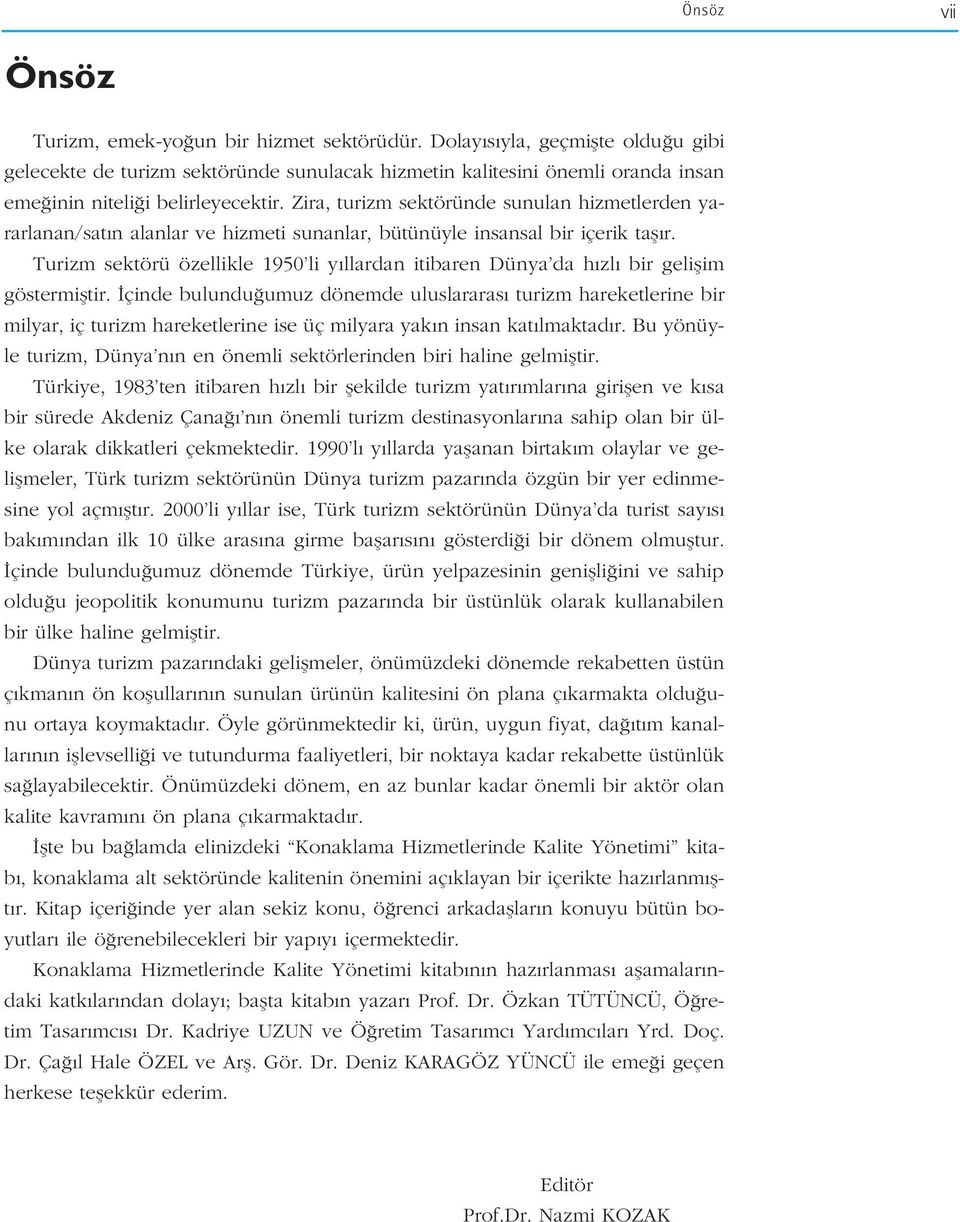 Önsöz vii

Önsöz

Turizm, emek-yoğun bir hizmet sektörüdür. Dolayısıyla, geçmişte olduğu gibi gelecekte de turizm sektöründe sunulacak hizmetin kalitesini önemli oranda insan emeğinin niteliği belirleyecektir. Zira, turizm sektöründe sunulan hizmetlerden yararlanan/satın alanlar ve hizmeti sunanlar, bütünüyle insansal bir içerik taşır.

Turizm sektörü özellikle 1950'li yıllardan itibaren Dünya'da hızlı bir gelişim göstermiştir. İçinde bulunduğumuz dönemde uluslararası turizm hareketlerine bir milyar, iç turizm hareketlerine ise üç milyara yakın insan katılmaktadır. Bu yönüyle turizm, Dünya'nın en önemli sektörlerinden biri haline gelmiştir.

Türkiye, 1983'ten itibaren hızlı bir şekilde turizm yatırımlarına girişen ve kısa bir sürede Akdeniz Çanağı'nın önemli turizm destinasyonlarına sahip olan bir ülke olarak dikkatleri çekmektedir. 1990'lı yıllarda yaşanan birtakım olaylar ve gelişmeler, Türk turizm sektörünün Dünya turizm pazarında özgün bir yer edinmesine yol açmıştır. 2000'li yıllar ise, Türk turizm sektörünün Dünya'da turist sayısı bakımından ilk 10 ülke arasına girme başarısını gösterdiği bir dönem olmuştur. İçinde bulunduğumuz dönemde Türkiye, ürün yelpazesinin genişliğini ve sahip olduğu jeopolitik konumunu turizm pazarında bir üstünlük olarak kullanabilen bir ülke haline gelmiştir.

Dünya turizm pazarındaki gelişmeler, önümüzdeki dönemde rekabetten üstün çıkmanın ön koşullarının sunulan ürünün kalitesini ön plana çıkarmakta olduğunu ortaya koymaktadır. Öyle görünmektedir ki, ürün, uygun fiyat, dağıtım kanallarının işlevselliği ve tutundurma faaliyetleri, bir noktaya kadar rekabette üstünlük sağlayabilecektir. Önümüzdeki dönem, en az bunlar kadar önemli bir aktör olan kalite kavramını ön plana çıkarmaktadır.

İşte bu bağlamda elinizdeki "Konaklama Hizmetlerinde Kalite Yönetimi" kitabı, konaklama alt sektöründe kalitenin önemini açıklayan bir içerikte hazırlanmıştır. Kitap içeriğinde yer alan sekiz konu, öğrenci arkadaşların konuyu bütün boyutları ile öğrenebilecekleri bir yapıyı içermektedir.

Konaklama Hizmetlerinde Kalite Yönetimi kitabının hazırlanması aşamalarındaki katkılarından dolayı; başta kitabın yazarı Prof. Dr. Özkan TÜTÜNCÜ, Öğretim Tasarımcısı Dr. Kadriye UZUN ve Öğretim Tasarımcı Yardımcıları Yrd. Doç. Dr. Çağıl Hale ÖZEL ve Arş. Gör. Dr. Deniz KARAGÖZ YÜNCÜ ile emeği geçen herkese teşekkür ederim.

Editör
Prof.Dr. Nazmi KOZAK